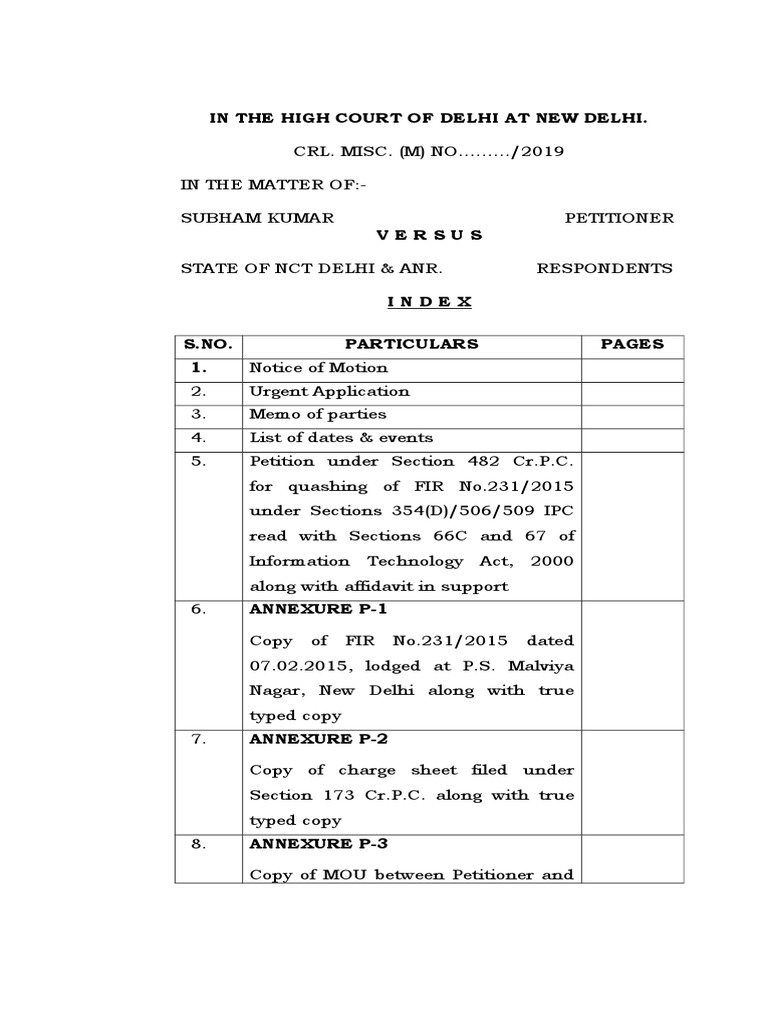 IN THE HIGH COURT OF DELHI AT NEW DELHI.

CRL. MISC. (M) NO………/2019

IN THE MATTER OF:-

SUBHAM KUMAR PETITIONER

V E R S U S

STATE OF NCT DELHI & ANR. RESPONDENTS

I N D E X

| S.NO. | PARTICULARS | PAGES |
|---|---|---|
| 1. | Notice of Motion | |
| 2. | Urgent Application | |
| 3. | Memo of parties | |
| 4. | List of dates & events | |
| 5. | Petition under Section 482 Cr.P.C. for quashing of FIR No.231/2015 under Sections 354(D)/506/509 IPC read with Sections 66C and 67 of Information Technology Act, 2000 along with affidavit in support | |
| 6. | ANNEXURE P-1 Copy of FIR No.231/2015 dated 07.02.2015, lodged at P.S. Malviya Nagar, New Delhi along with true typed copy | |
| 7. | ANNEXURE P-2 Copy of charge sheet filed under Section 173 Cr.P.C. along with true typed copy | |
| 8. | ANNEXURE P-3 Copy of MOU between Petitioner and | |